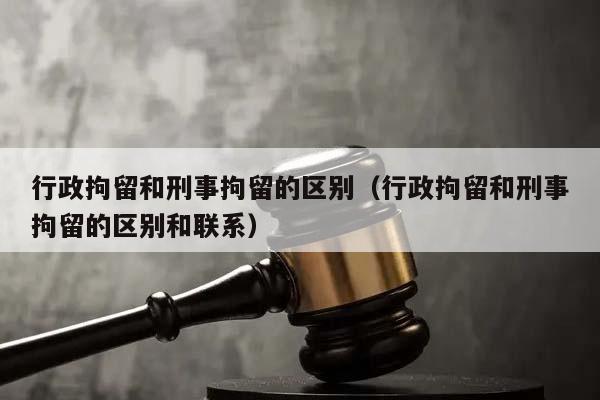 行政拘留和刑事拘留的区别（行政拘留和刑事拘留的区别和联系）